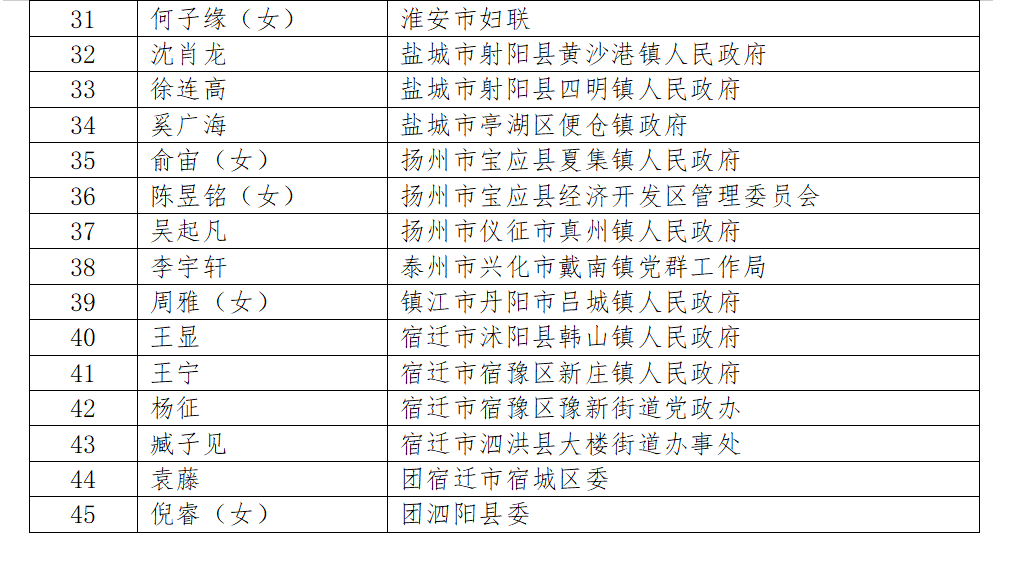 | 31 | 何子缘（女） | 淮安市妇联 |
|---|---|---|
| 32 | 沈肖龙 | 盐城市射阳县黄沙港镇人民政府 |
| 33 | 徐连高 | 盐城市射阳县四明镇人民政府 |
| 34 | 奚广海 | 盐城市亭湖区便仓镇政府 |
| 35 | 俞宙（女） | 扬州市宝应县夏集镇人民政府 |
| 36 | 陈昱铭（女） | 扬州市宝应县经济开发区管理委员会 |
| 37 | 吴起凡 | 扬州市仪征市真州镇人民政府 |
| 38 | 李宇轩 | 泰州市兴化市戴南镇党群工作局 |
| 39 | 周雅（女） | 镇江市丹阳市吕城镇人民政府 |
| 40 | 王显 | 宿迁市沭阳县韩山镇人民政府 |
| 41 | 王宁 | 宿迁市宿豫区新庄镇人民政府 |
| 42 | 杨征 | 宿迁市宿豫区豫新街道党政办 |
| 43 | 臧子见 | 宿迁市泗洪县大楼街道办事处 |
| 44 | 袁藤 | 团宿迁市宿城区委 |
| 45 | 倪睿（女） | 团泗阳县委 |